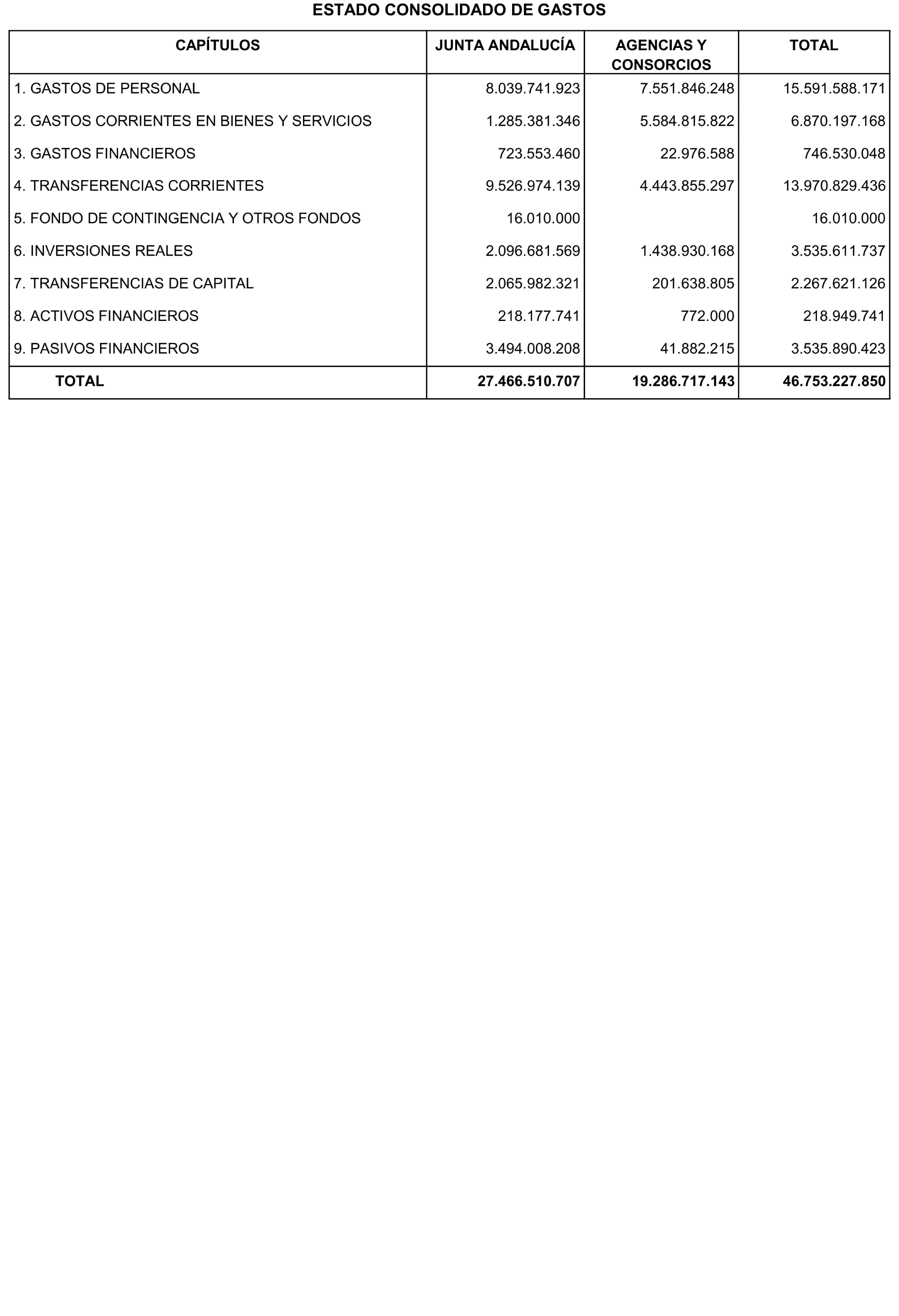 ESTADO CONSOLIDADO DE GASTOS

| CAPÍTULOS | JUNTA ANDALUCÍA | AGENCIAS Y CONSORCIOS | TOTAL |
|---|---|---|---|
| 1. GASTOS DE PERSONAL | 8.039.741.923 | 7.551.846.248 | 15.591.588.171 |
| 2. GASTOS CORRIENTES EN BIENES Y SERVICIOS | 1.285.381.346 | 5.584.815.822 | 6.870.197.168 |
| 3. GASTOS FINANCIEROS | 723.553.460 | 22.976.588 | 746.530.048 |
| 4. TRANSFERENCIAS CORRIENTES | 9.526.974.139 | 4.443.855.297 | 13.970.829.436 |
| 5. FONDO DE CONTINGENCIA Y OTROS FONDOS | 16.010.000 | | 16.010.000 |
| 6. INVERSIONES REALES | 2.096.681.569 | 1.438.930.168 | 3.535.611.737 |
| 7. TRANSFERENCIAS DE CAPITAL | 2.065.982.321 | 201.638.805 | 2.267.621.126 |
| 8. ACTIVOS FINANCIEROS | 218.177.741 | 772.000 | 218.949.741 |
| 9. PASIVOS FINANCIEROS | 3.494.008.208 | 41.882.215 | 3.535.890.423 |
| TOTAL | 27.466.510.707 | 19.286.717.143 | 46.753.227.850 |